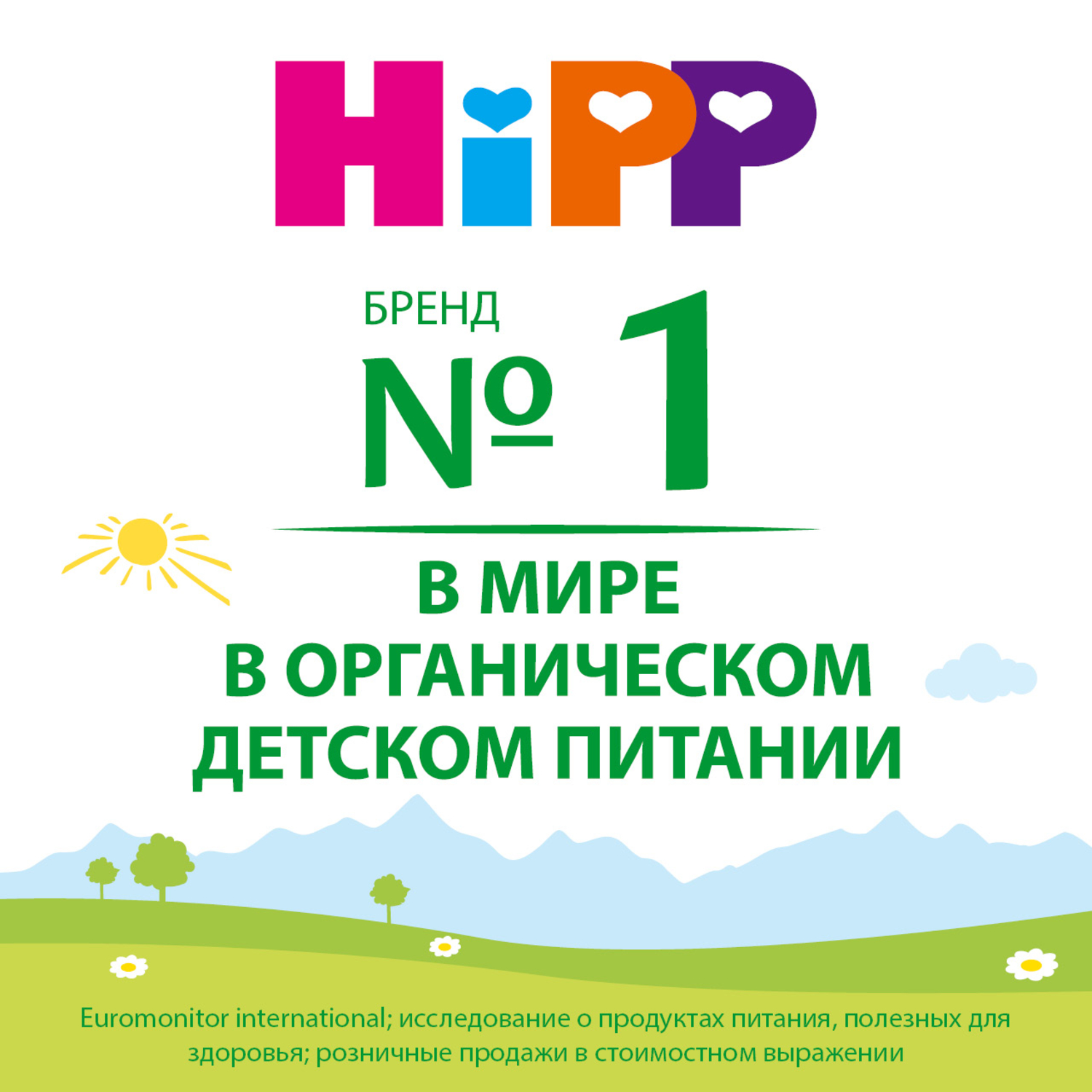 HiPP

БРЕНД
№ 1

В МИРЕ
В ОРГАНИЧЕСКОМ
ДЕТСКОМ ПИТАНИИ

Euromonitor international; исследование о продуктах питания, полезных для здоровья; розничные продажи в стоимостном выражении